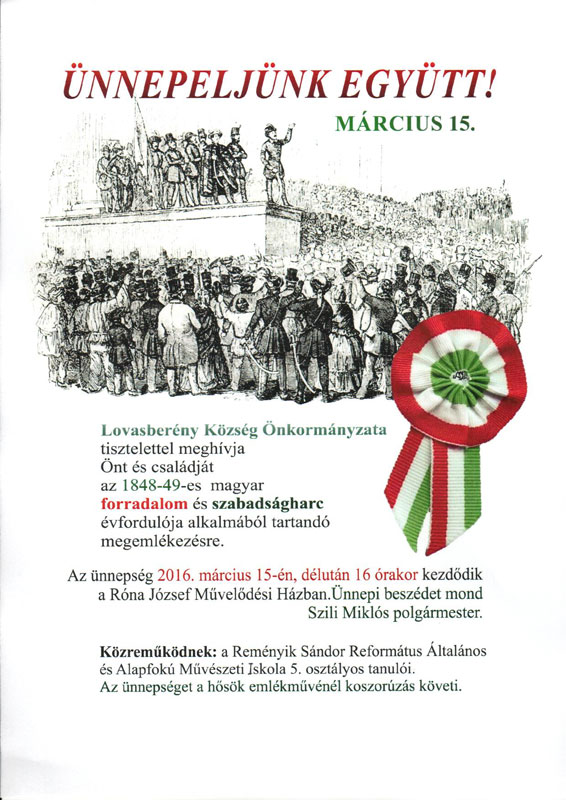 ÜNNEPELJÜNK EGYÜTT!

MÁRCIUS 15.

Lovasberény Község Önkormányzata tisztelettel meghívja Önt és családját az 1848-49-es magyar forradalom és szabadságharc évfordulója alkalmából tartandó megemlékezésre.

Az ünnepség 2016. március 15-én, délután 16 órakor kezdődik a Róna József Művelődési Házban.Ünnepi beszédet mond Szili Miklós polgármester.

Közreműködnek: a Reményik Sándor Református Általános és Alapfokú Művészeti Iskola 5. osztályos tanulói. Az ünnepséget a hősök emlékművénél koszorúzás követi.